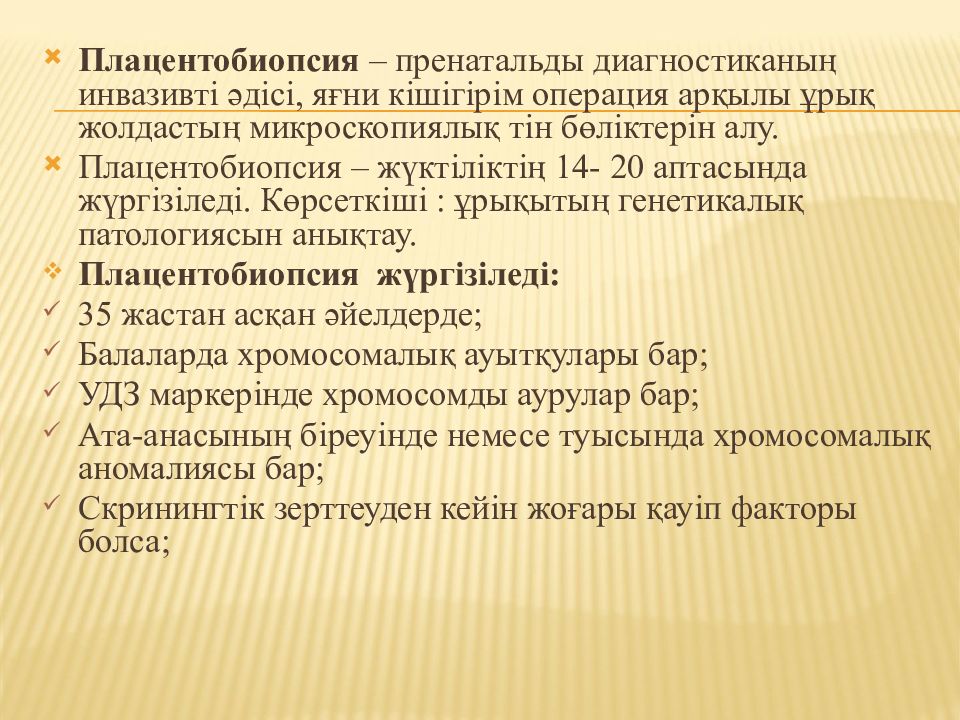 Плацентобиопсия – пренатальды диагностиканың инвазивті әдісі, яғни кішігірім операция арқылы ұрық жолдастың микроскопиялық тін бөліктерін алу.

Плацентобиопсия – жүктіліктің 14- 20 аптасында жүргізіледі. Көрсеткіші : ұрықытың генетикалық патологиясын анықтау.

Плацентобиопсия жүргізіледі:

35 жастан асқан әйелдерде;

Балаларда хромосомалық ауытқулары бар;

УДЗ маркерінде хромосомды аурулар бар;

Ата-анасының біреуінде немесе туысында хромосомалық аномалиясы бар;

Скринингтік зерттеуден кейін жоғары қауіп факторы болса;